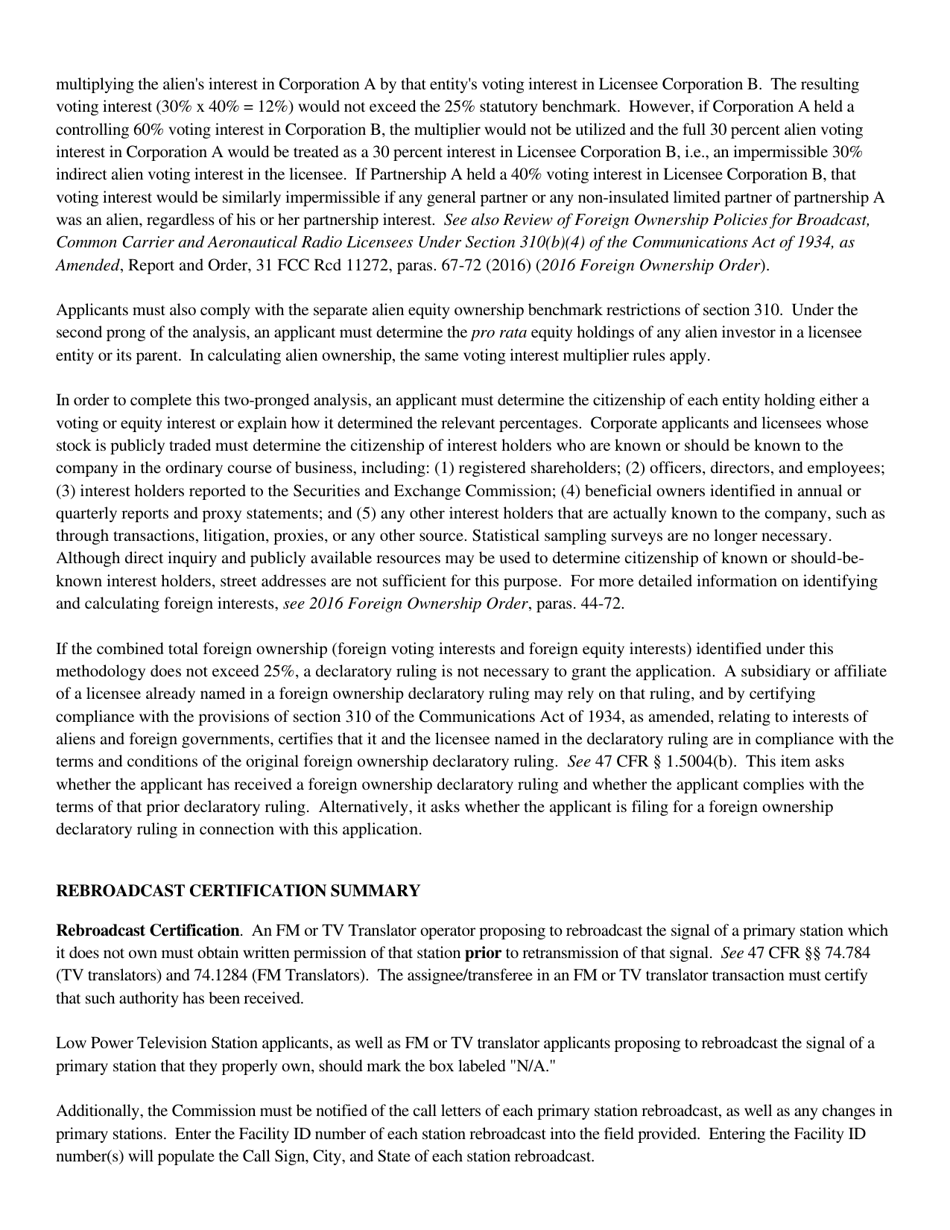 multiplying the alien's interest in Corporation A by that entity's voting interest in Licensee Corporation B. The resulting voting interest (30% x 40% = 12%) would not exceed the 25% statutory benchmark. However, if Corporation A held a controlling 60% voting interest in Corporation B, the multiplier would not be utilized and the full 30 percent alien voting interest in Corporation A would be treated as a 30 percent interest in Licensee Corporation B, i.e., an impermissible 30% indirect alien voting interest in the licensee. If Partnership A held a 40% voting interest in Licensee Corporation B, that voting interest would be similarly impermissible if any general partner or any non-insulated limited partner of partnership A was an alien, regardless of his or her partnership interest. See also Review of Foreign Ownership Policies for Broadcast, Common Carrier and Aeronautical Radio Licensees Under Section 310(b)(4) of the Communications Act of 1934, as Amended, Report and Order, 31 FCC Rcd 11272, paras. 67-72 (2016) (2016 Foreign Ownership Order).

Applicants must also comply with the separate alien equity ownership benchmark restrictions of section 310. Under the second prong of the analysis, an applicant must determine the pro rata equity holdings of any alien investor in a licensee entity or its parent. In calculating alien ownership, the same voting interest multiplier rules apply.

In order to complete this two-pronged analysis, an applicant must determine the citizenship of each entity holding either a voting or equity interest or explain how it determined the relevant percentages. Corporate applicants and licensees whose stock is publicly traded must determine the citizenship of interest holders who are known or should be known to the company in the ordinary course of business, including: (1) registered shareholders; (2) officers, directors, and employees; (3) interest holders reported to the Securities and Exchange Commission; (4) beneficial owners identified in annual or quarterly reports and proxy statements; and (5) any other interest holders that are actually known to the company, such as through transactions, litigation, proxies, or any other source. Statistical sampling surveys are no longer necessary. Although direct inquiry and publicly available resources may be used to determine citizenship of known or should-be-known interest holders, street addresses are not sufficient for this purpose. For more detailed information on identifying and calculating foreign interests, see 2016 Foreign Ownership Order, paras. 44-72.

If the combined total foreign ownership (foreign voting interests and foreign equity interests) identified under this methodology does not exceed 25%, a declaratory ruling is not necessary to grant the application. A subsidiary or affiliate of a licensee already named in a foreign ownership declaratory ruling may rely on that ruling, and by certifying compliance with the provisions of section 310 of the Communications Act of 1934, as amended, relating to interests of aliens and foreign governments, certifies that it and the licensee named in the declaratory ruling are in compliance with the terms and conditions of the original foreign ownership declaratory ruling. See 47 CFR § 1.5004(b). This item asks whether the applicant has received a foreign ownership declaratory ruling and whether the applicant complies with the terms of that prior declaratory ruling. Alternatively, it asks whether the applicant is filing for a foreign ownership declaratory ruling in connection with this application.

REBROADCAST CERTIFICATION SUMMARY

Rebroadcast Certification. An FM or TV Translator operator proposing to rebroadcast the signal of a primary station which it does not own must obtain written permission of that station prior to retransmission of that signal. See 47 CFR §§ 74.784 (TV translators) and 74.1284 (FM Translators). The assignee/transferee in an FM or TV translator transaction must certify that such authority has been received.

Low Power Television Station applicants, as well as FM or TV translator applicants proposing to rebroadcast the signal of a primary station that they properly own, should mark the box labeled "N/A."

Additionally, the Commission must be notified of the call letters of each primary station rebroadcast, as well as any changes in primary stations. Enter the Facility ID number of each station rebroadcast into the field provided. Entering the Facility ID number(s) will populate the Call Sign, City, and State of each station rebroadcast.